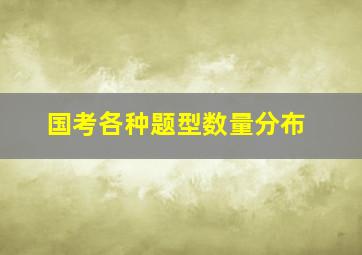 国考各种题型数量分布